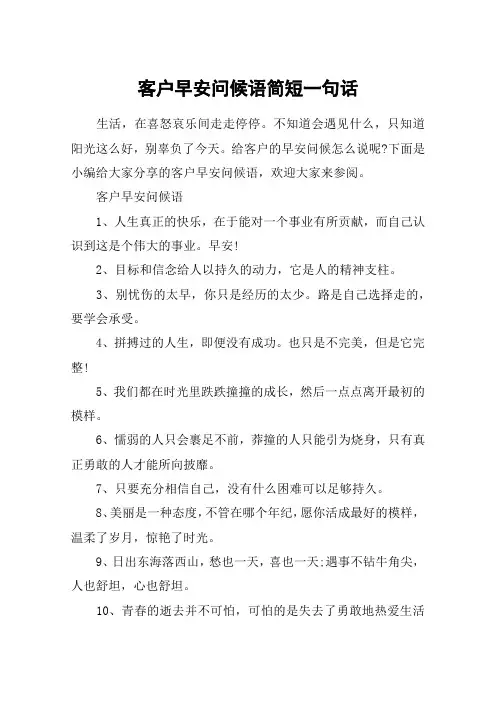 客户早安问候语简短一句话

生活，在喜怒哀乐间走走停停。不知道会遇见什么，只知道阳光这么好，别辜负了今天。给客户的早安问候怎么说呢?下面是小编给大家分享的客户早安问候语，欢迎大家来参阅。

客户早安问候语

1、人生真正的快乐，在于能对一个事业有所贡献，而自己认识到这是个伟大的事业。早安!

2、目标和信念给人以持久的动力，它是人的精神支柱。

3、别忧伤的太早，你只是经历的太少。路是自己选择走的，要学会承受。

4、拼搏过的人生，即便没有成功。也只是不完美，但是它完整!

5、我们都在时光里跌跌撞撞的成长，然后一点点离开最初的模样。

6、懦弱的人只会裹足不前，莽撞的人只能引为烧身，只有真正勇敢的人才能所向披靡。

7、只要充分相信自己，没有什么困难可以足够持久。

8、美丽是一种态度，不管在哪个年纪，愿你活成最好的模样，温柔了岁月，惊艳了时光。

9、日出东海落西山，愁也一天，喜也一天;遇事不钻牛角尖，人也舒坦，心也舒坦。

10、青春的逝去并不可怕，可怕的是失去了勇敢地热爱生活